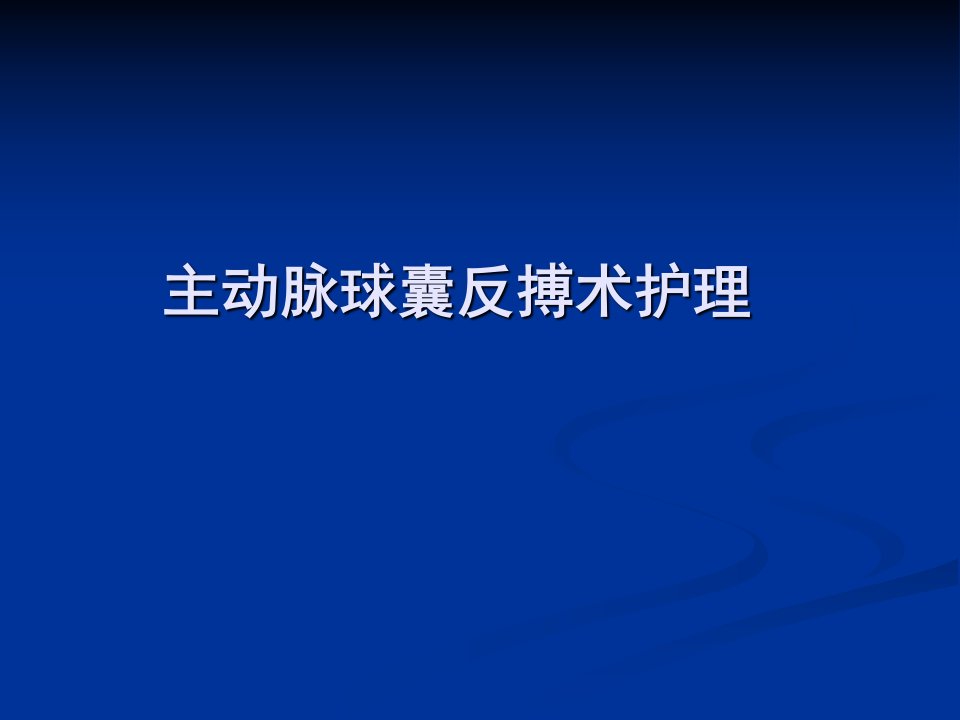 主动脉球囊反搏术护理